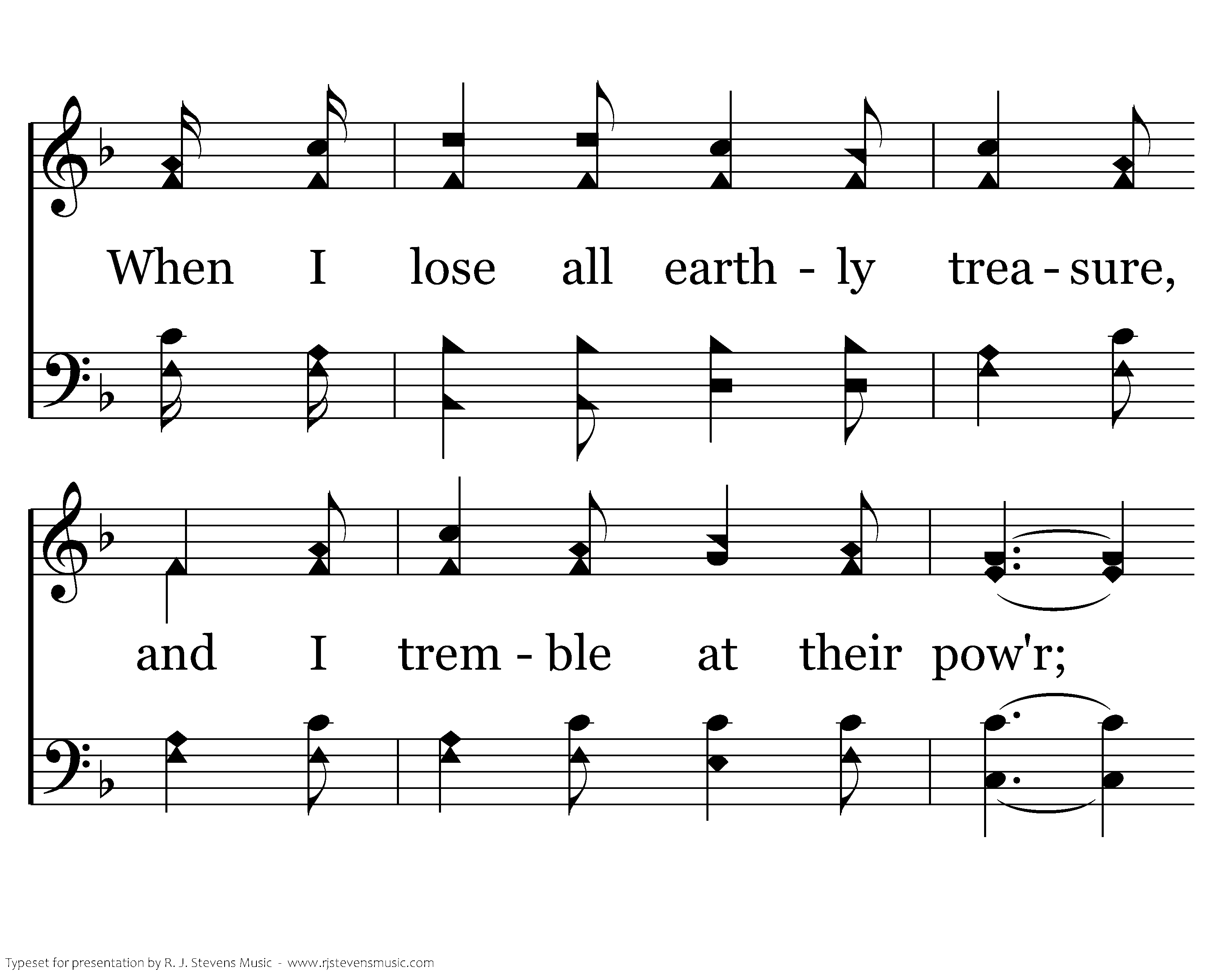 When I lose all earth - ly trea - sure,

and I trem - ble at their pow'r;

Typeset for presentation by R. J. Stevens Music - www.rjstevensmusic.com